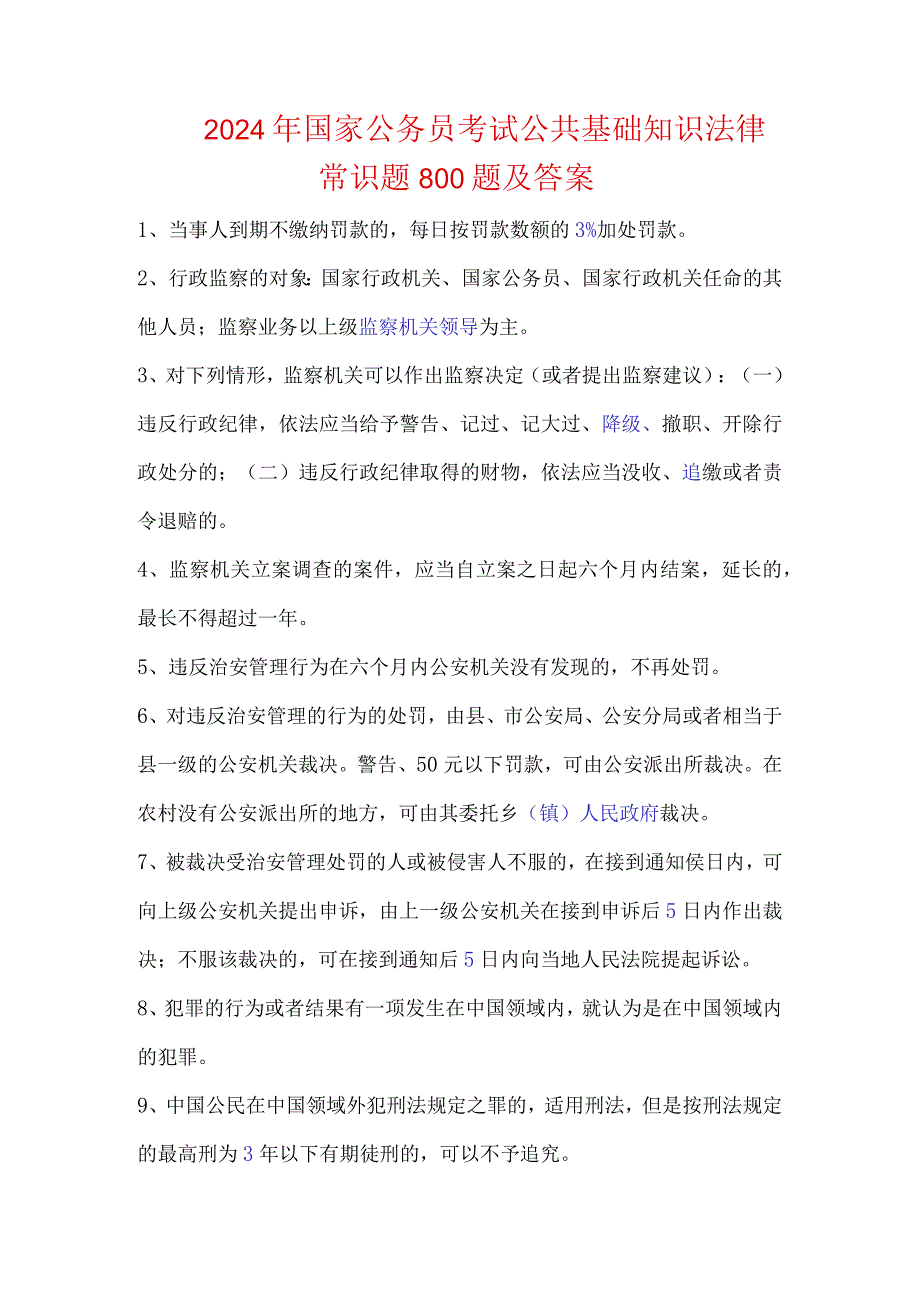 2024年国家公务员考试公共基础知识法律常识题800题及答案

1、当事人到期不缴纳罚款的，每日按罚款数额的3%加处罚款。

2、行政监察的对象：国家行政机关、国家公务员、国家行政机关任命的其他人员；监察业务以上级监察机关领导为主。

3、对下列情形，监察机关可以作出监察决定（或者提出监察建议）：（一）违反行政纪律，依法应当给予警告、记过、记大过、降级、撤职、开除行政处分的；（二）违反行政纪律取得的财物，依法应当没收、追缴或者责令退赔的。

4、监察机关立案调查的案件，应当自立案之日起六个月内结案，延长的，最长不得超过一年。

5、违反治安管理行为在六个月内公安机关没有发现的，不再处罚。

6、对违反治安管理的行为的处罚，由县、市公安局、公安分局或者相当于县一级的公安机关裁决。警告、50元以下罚款，可由公安派出所裁决。在农村没有公安派出所的地方，可由其委托乡（镇）人民政府裁决。

7、被裁决受治安管理处罚的人或被侵害人不服的，在接到通知侯日内，可向上级公安机关提出申诉，由上一级公安机关在接到申诉后5日内作出裁决；不服该裁决的，可在接到通知后5日内向当地人民法院提起诉讼。

8、犯罪的行为或者结果有一项发生在中国领域内，就认为是在中国领域内的犯罪。

9、中国公民在中国领域外犯刑法规定之罪的，适用刑法，但是按刑法规定的最高刑为3年以下有期徒刑的，可以不予追究。